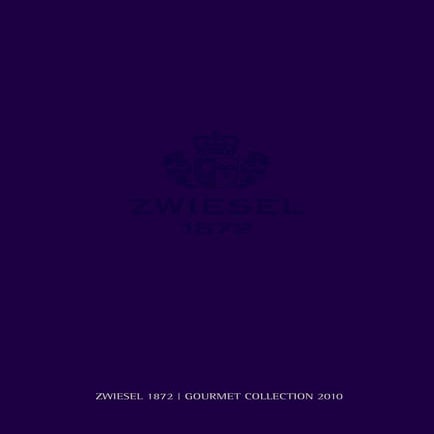 ZWIESEL
1872

ZWIESEL 1872 | GOURMET COLLECTION 2010